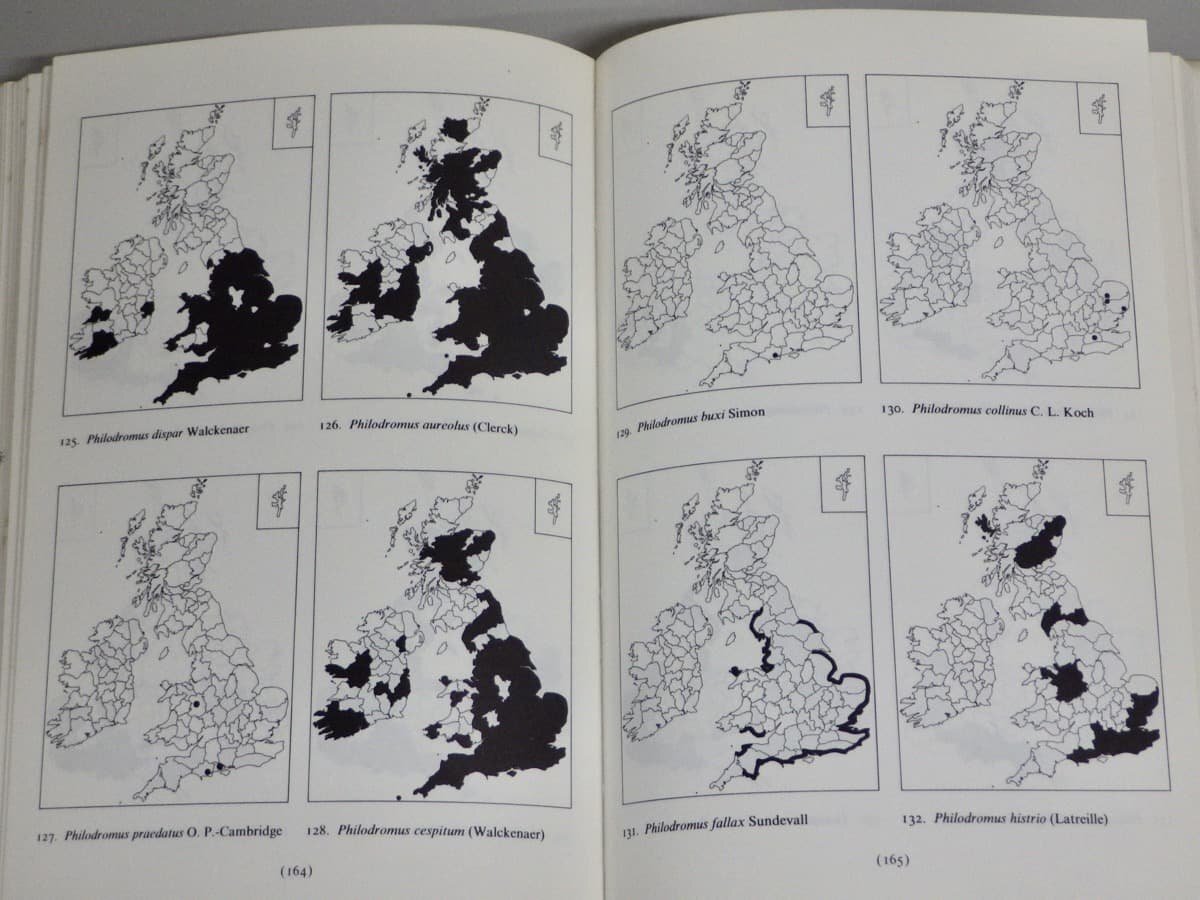 125. Philodromus dispar Walckenaer

126. Philodromus aureolus (Clerck)

127. Philodromus praedatus O. P.-Cambridge

128. Philodromus cespitum (Walckenaer)

(164)

129. Philodromus buxi Simon

130. Philodromus collinus C. L. Koch

131. Philodromus fallax Sundevall

132. Philodromus histrio (Latreille)

(165)